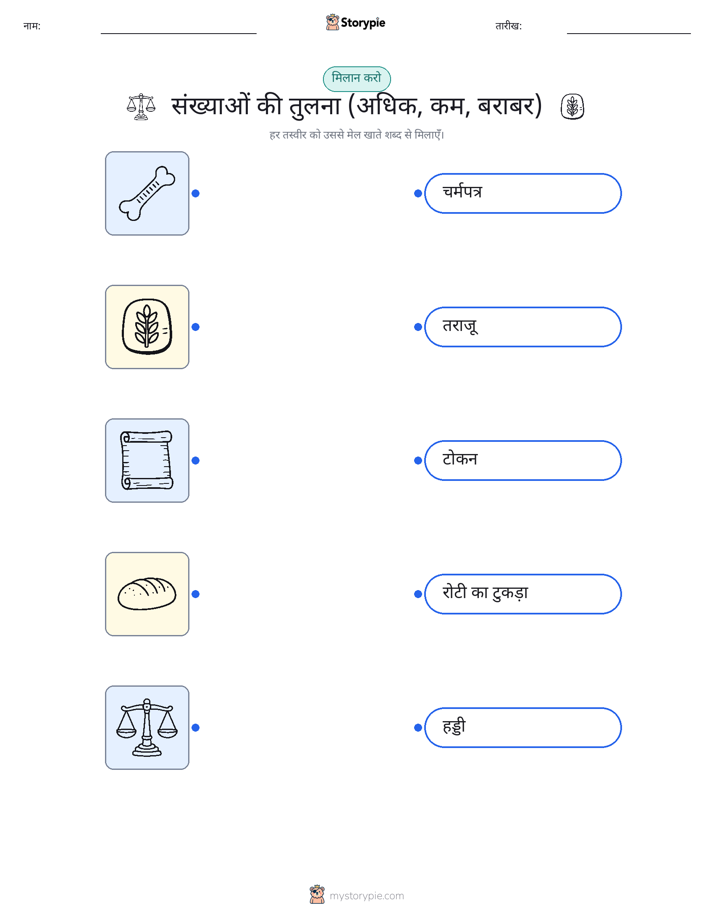 नाम: Storypie तारीख:

मिलान करो

संख्याओं की तुलना (अधिक, कम, बराबर)

हर तस्वीर को उससे मेल खाते शब्द से मिलाएँ।

चर्मपत्र

तराजू

टोकन

रोटी का टुकड़ा

हड्डी

mystorypie.com